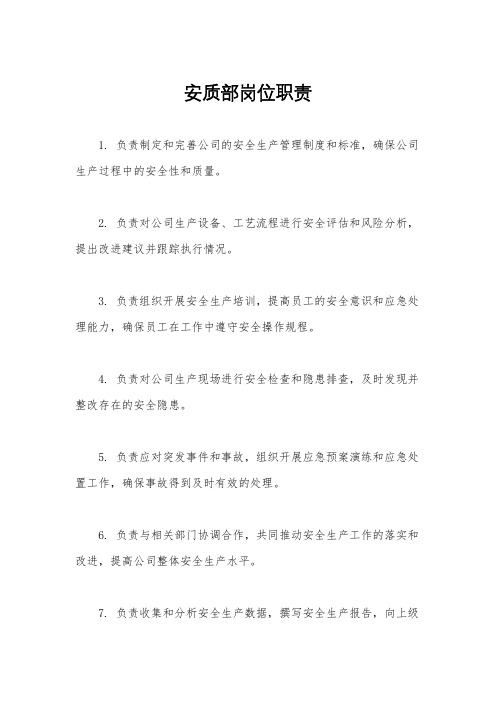 安质部岗位职责

1. 负责制定和完善公司的安全生产管理制度和标准，确保公司生产过程中的安全性和质量。

2. 负责对公司生产设备、工艺流程进行安全评估和风险分析，提出改进建议并跟踪执行情况。

3. 负责组织开展安全生产培训，提高员工的安全意识和应急处理能力，确保员工在工作中遵守安全操作规程。

4. 负责对公司生产现场进行安全检查和隐患排查，及时发现并整改存在的安全隐患。

5. 负责应对突发事件和事故，组织开展应急预案演练和应急处置工作，确保事故得到及时有效的处理。

6. 负责与相关部门协调合作，共同推动安全生产工作的落实和改进，提高公司整体安全生产水平。

7. 负责收集和分析安全生产数据，撰写安全生产报告，向上级